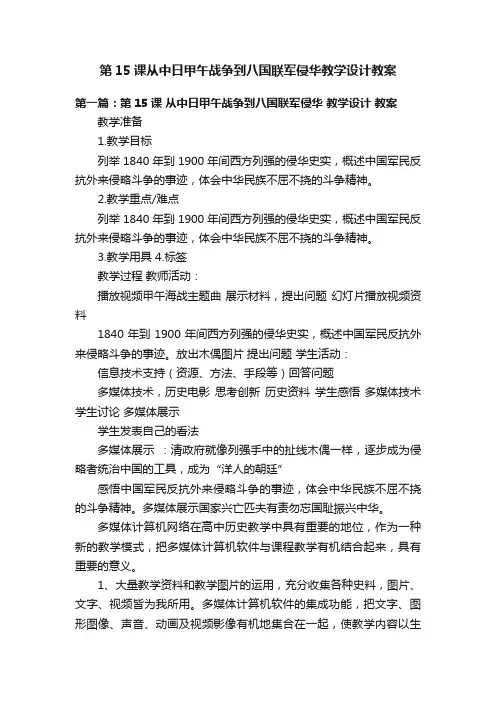 第 15 课从中日甲午战争到八国联军侵华教学设计教案

第一篇：第 15 课 从中日甲午战争到八国联军侵华 教学设计 教案

教学准备

1.教学目标

列举 1840 年到 1900 年间西方列强的侵华史实，概述中国军民反抗外来侵略斗争的事迹，体会中华民族不屈不挠的斗争精神。

2.教学重点/难点

列举 1840 年到 1900 年间西方列强的侵华史实，概述中国军民反抗外来侵略斗争的事迹，体会中华民族不屈不挠的斗争精神。

3.教学用具 4.标签

教学过程 教师活动：

播放视频甲午海战主题曲 展示材料，提出问题 幻灯片播放视频资料

1840 年到 1900 年间西方列强的侵华史实，概述中国军民反抗外来侵略斗争的事迹。放出木偶图片 提出问题 学生活动：

信息技术支持（资源、方法、手段等）回答问题

多媒体技术，历史电影 思考创新 历史资料 学生感悟 多媒体技术 学生讨论 多媒体展示

学生发表自己的看法

多媒体展示 ：清政府就像列强手中的扯线木偶一样，逐步成为侵略者统治中国的工具，成为“洋人的朝廷”

感悟中国军民反抗外来侵略斗争的事迹，体会中华民族不屈不挠的斗争精神。多媒体展示国家兴亡匹夫有责勿忘国耻振兴中华。

多媒体计算机网络在高中历史教学中具有重要的地位，作为一种新的教学模式，把多媒体计算机软件与课程教学有机结合起来，具有重要的意义。

1、大量教学资料和教学图片的运用，充分收集各种史料，图片、文字、视频皆为我所用。多媒体计算机软件的集成功能，把文字、图形图像、声音、动画及视频影像有机地集合在一起，使教学内容以生